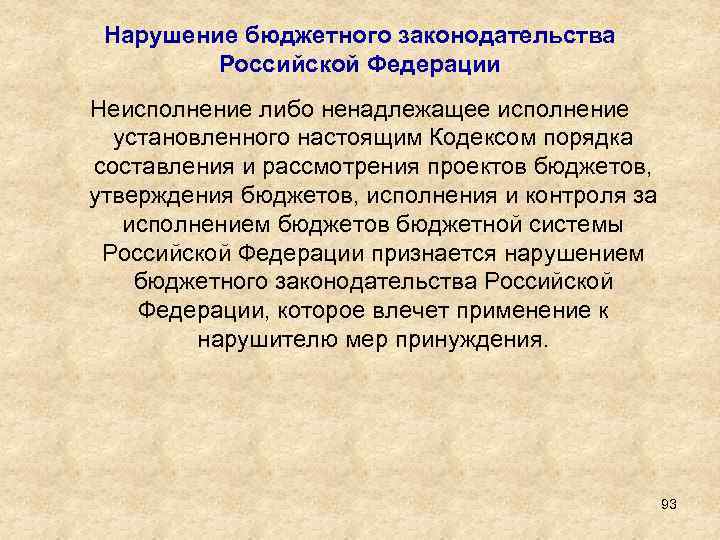 Нарушение бюджетного законодательства Российской Федерации

Неисполнение либо ненадлежащее исполнение установленного настоящим Кодексом порядка составления и рассмотрения проектов бюджетов, утверждения бюджетов, исполнения и контроля за исполнением бюджетов бюджетной системы Российской Федерации признается нарушением бюджетного законодательства Российской Федерации, которое влечет применение к нарушителю мер принуждения.

93